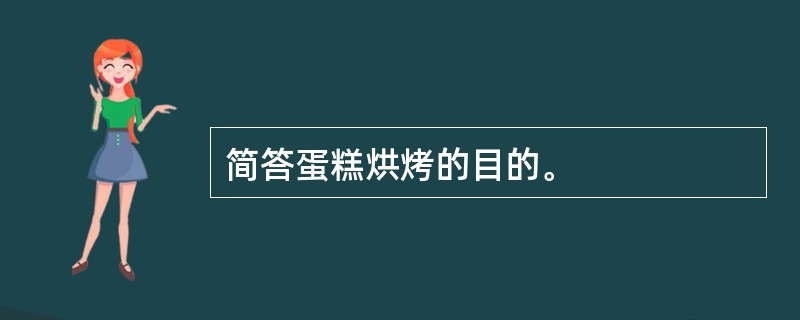 简答蛋糕烘烤的目的。